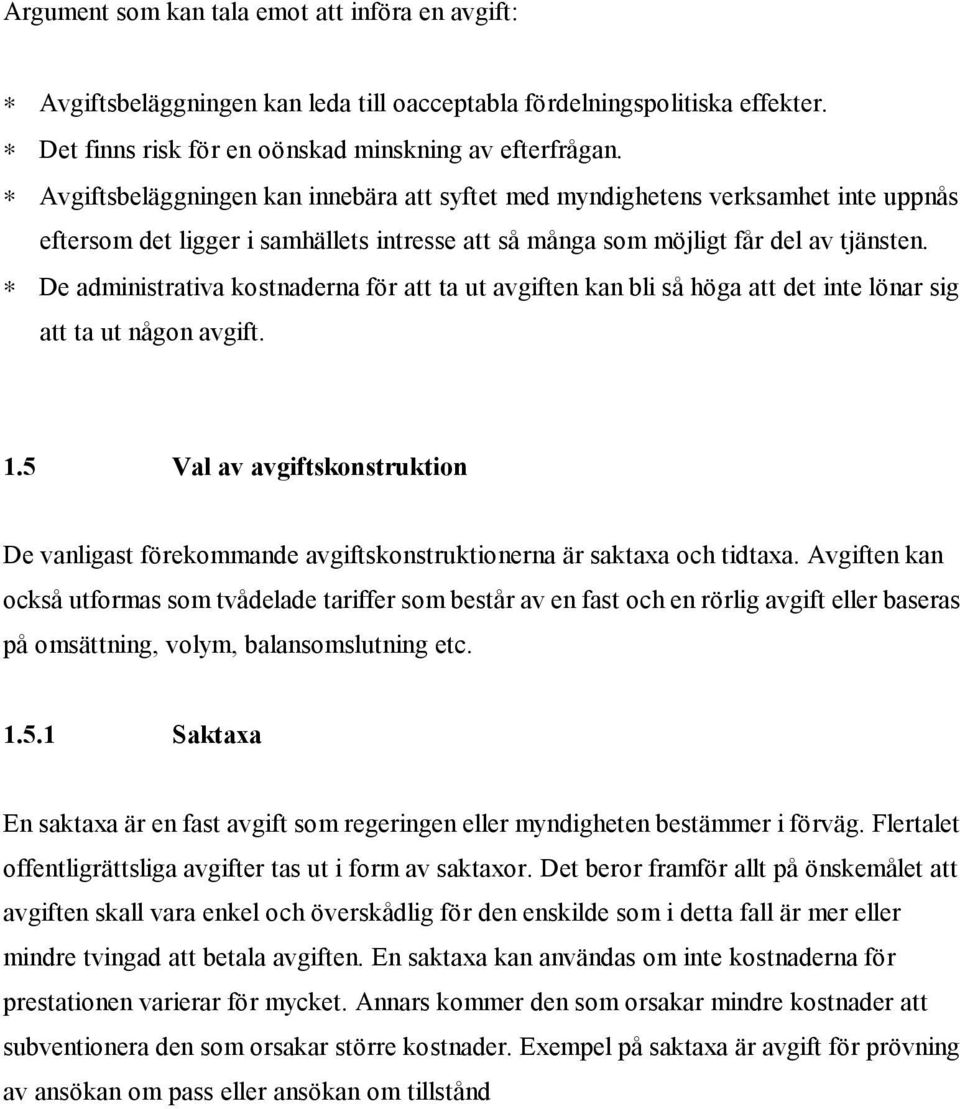 Argument som kan tala emot att införa en avgift:

* Avgiftsbeläggningen kan leda till oacceptabla fördelningspolitiska effekter.
* Det finns risk för en oönskad minskning av efterfrågan.
* Avgiftsbeläggningen kan innebära att syftet med myndighetens verksamhet inte uppnås eftersom det ligger i samhällets intresse att så många som möjligt får del av tjänsten.
* De administrativa kostnaderna för att ta ut avgiften kan bli så höga att det inte lönar sig att ta ut någon avgift.

1.5 Val av avgiftskonstruktion

De vanligast förekommande avgiftskonstruktionerna är saktaxa och tidtaxa. Avgiften kan också utformas som tvådelade tariffer som består av en fast och en rörlig avgift eller baseras på omsättning, volym, balansomslutning etc.

1.5.1 Saktaxa

En saktaxa är en fast avgift som regeringen eller myndigheten bestämmer i förväg. Flertalet offentligrättsliga avgifter tas ut i form av saktaxor. Det beror framför allt på önskemålet att avgiften skall vara enkel och överskådlig för den enskilde som i detta fall är mer eller mindre tvingad att betala avgiften. En saktaxa kan användas om inte kostnaderna för prestationen varierar för mycket. Annars kommer den som orsakar mindre kostnader att subventionera den som orsakar större kostnader. Exempel på saktaxa är avgift för prövning av ansökan om pass eller ansökan om tillstånd